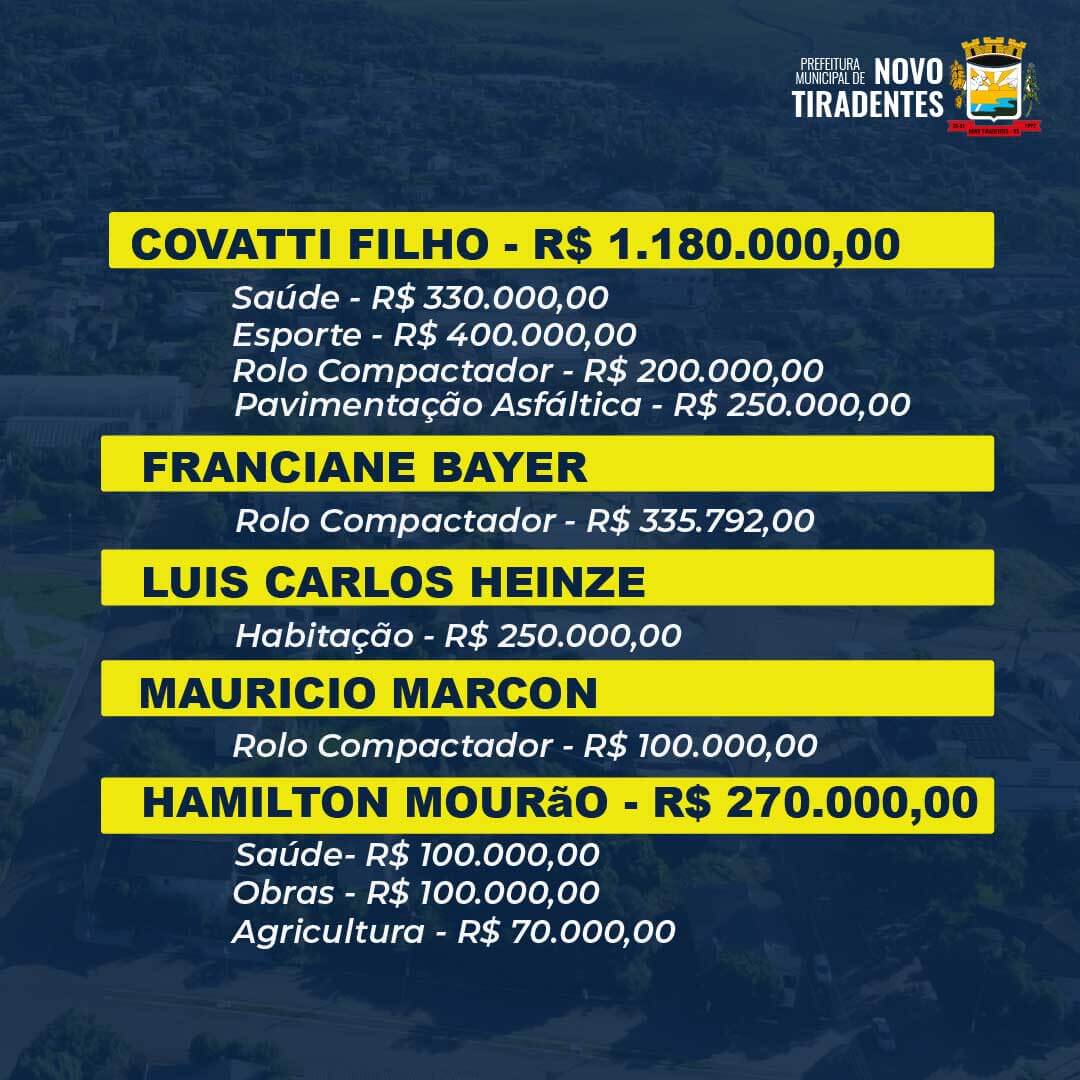 PREFEITURA MUNICIPAL DE NOVO TIRADENTES

COVATTI FILHO - R$ 1.180.000,00

Saúde - R$ 330.000,00
Esporte - R$ 400.000,00
Rolo Compactador - R$ 200.000,00
Pavimentação Asfáltica - R$ 250.000,00

FRANCIANE BAYER

Rolo Compactador - R$ 335.792,00

LUIS CARLOS HEINZE

Habitação - R$ 250.000,00

MAURICIO MARCON

Rolo Compactador - R$ 100.000,00

HAMILTON MOURãO - R$ 270.000,00

Saúde- R$ 100.000,00
Obras - R$ 100.000,00
Agricultura - R$ 70.000,00